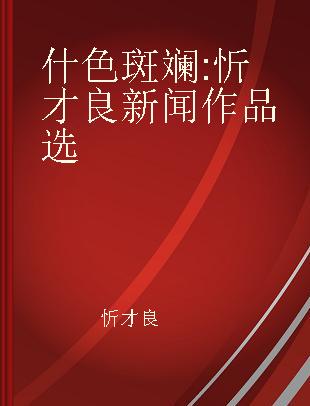 什色斑斓:忻才良新闻作品选

忻才良